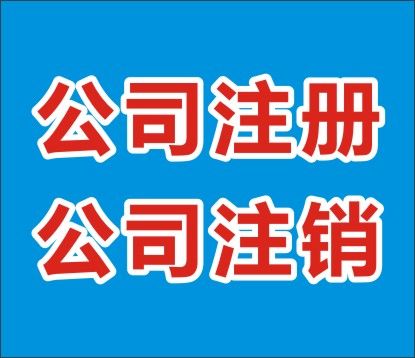 公司注册
公司注销